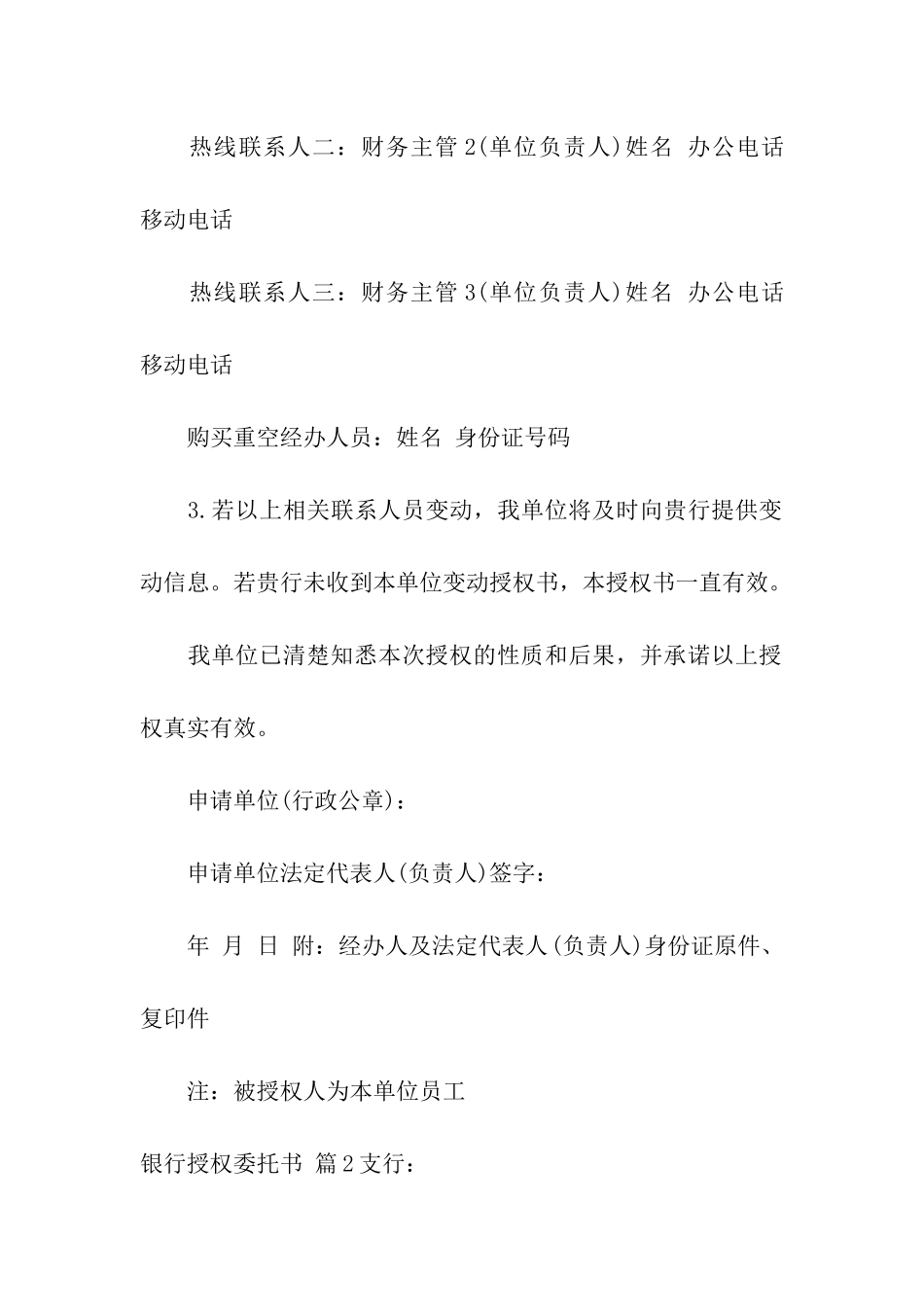 热线联系人二：财务主管2(单位负责人)姓名 办公电话 移动电话

热线联系人三：财务主管3(单位负责人)姓名 办公电话 移动电话

购买重空经办人员：姓名 身份证号码

3.若以上相关联系人员变动，我单位将及时向贵行提供变动信息。若贵行未收到本单位变动授权书，本授权书一直有效。

我单位已清楚知悉本次授权的性质和后果，并承诺以上授权真实有效。

申请单位(行政公章)：

申请单位法定代表人(负责人)签字：

年 月 日 附：经办人及法定代表人(负责人)身份证原件、复印件

注：被授权人为本单位员工

银行授权委托书 篇2支行：